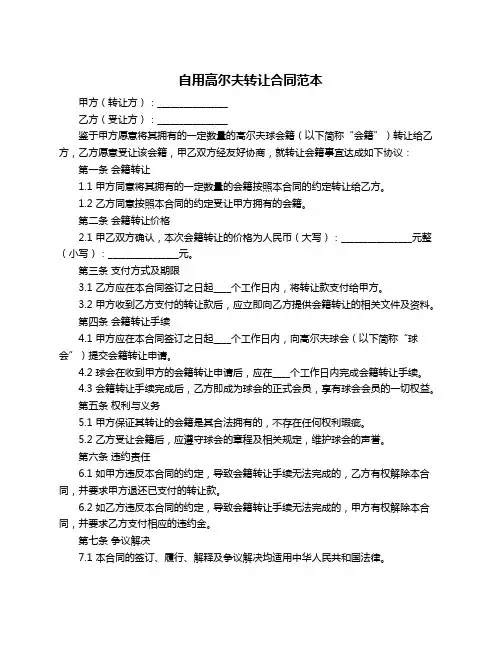 自用高尔夫转让合同范本

甲方（转让方）：______________

乙方（受让方）：______________

鉴于甲方愿意将其拥有的一定数量的高尔夫球会籍（以下简称“会籍”）转让给乙方，乙方愿意受让该会籍，甲乙双方经友好协商，就转让会籍事宜达成如下协议：

第一条 会籍转让

1.1 甲方同意将其拥有的一定数量的会籍按照本合同的约定转让给乙方。

1.2 乙方同意按照本合同的约定受让甲方拥有的会籍。

第二条 会籍转让价格

2.1 甲乙双方确认，本次会籍转让的价格为人民币（大写）：______________元整（小写）：______________元。

第三条 支付方式及期限

3.1 乙方应在本合同签订之日起____个工作日内，将转让款支付给甲方。

3.2 甲方收到乙方支付的转让款后，应立即向乙方提供会籍转让的相关文件及资料。

第四条 会籍转让手续

4.1 甲方应在本合同签订之日起____个工作日内，向高尔夫球会（以下简称“球会”）提交会籍转让申请。

4.2 球会在收到甲方的会籍转让申请后，应在____个工作日内完成会籍转让手续。

4.3 会籍转让手续完成后，乙方即成为球会的正式会员，享有球会会员的一切权益。

第五条 权利与义务

5.1 甲方保证其转让的会籍是其合法拥有的，不存在任何权利瑕疵。

5.2 乙方受让会籍后，应遵守球会的章程及相关规定，维护球会的声誉。

第六条 违约责任

6.1 如甲方违反本合同的约定，导致会籍转让手续无法完成的，乙方有权解除本合同，并要求甲方退还已支付的转让款。

6.2 如乙方违反本合同的约定，导致会籍转让手续无法完成的，甲方有权解除本合同，并要求乙方支付相应的违约金。

第七条 争议解决

7.1 本合同的签订、履行、解释及争议解决均适用中华人民共和国法律。